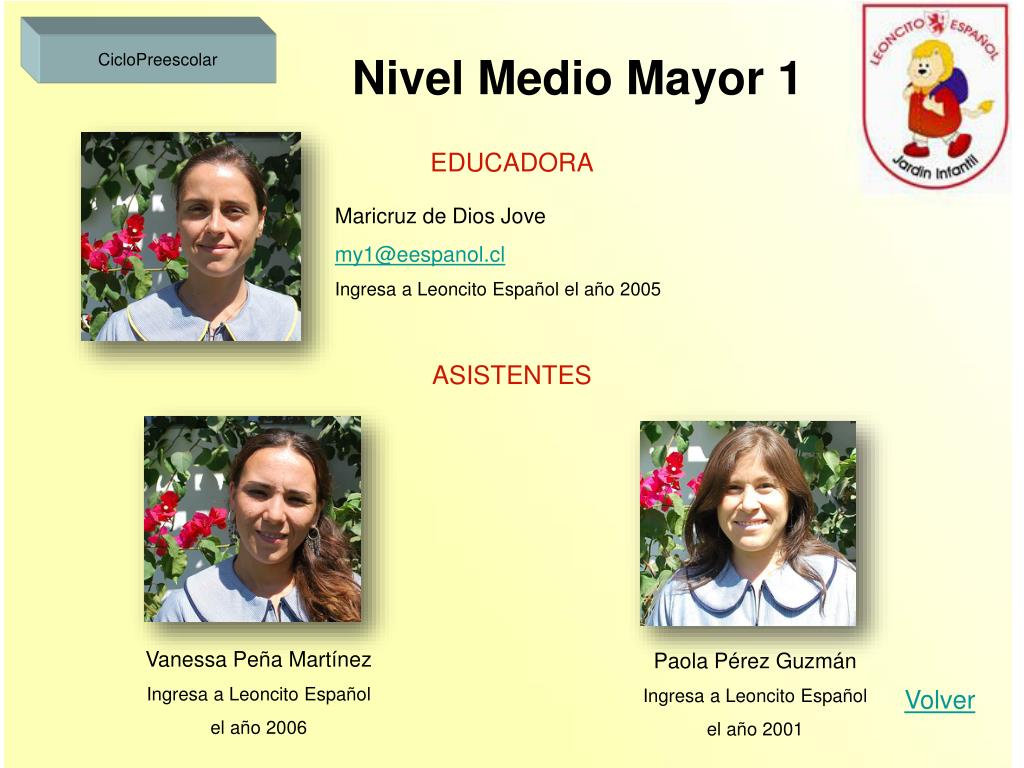 CicloPreescolar

Nivel Medio Mayor 1

LEONCITO ESPAÑOL
Jardín Infantil

EDUCADORA

Maricruz de Dios Jove

my1@eespanol.cl

Ingresa a Leoncito Español el año 2005

ASISTENTES

Vanessa Peña Martínez

Ingresa a Leoncito Español

el año 2006

Paola Pérez Guzmán

Ingresa a Leoncito Español

el año 2001

Volver